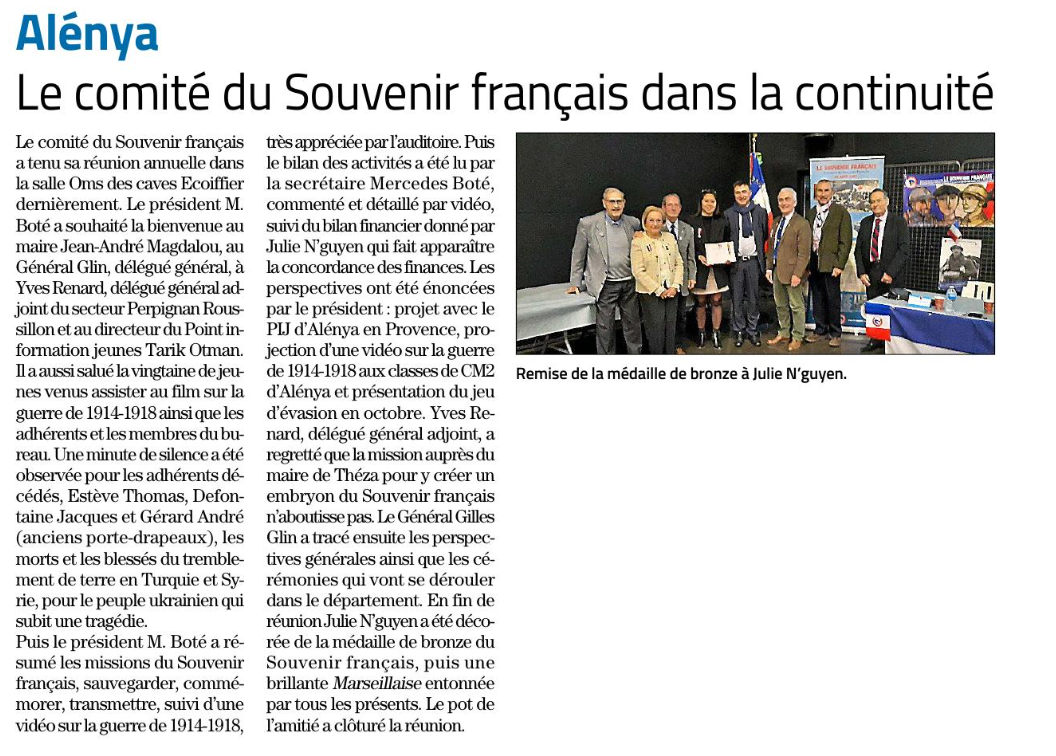 Alénya
Le comité du Souvenir français dans la continuité

Le comité du Souvenir français a tenu sa réunion annuelle dans la salle Oms des caves Ecoiffier dernièrement. Le président M. Boté a souhaité la bienvenue au maire Jean-André Magdalou, au Général Glin, délégué général, à Yves Renard, délégué général adjoint du secteur Perpignan Roussillon et au directeur du Point information jeunes Tarik Otman. Il a aussi salué la vingtaine de jeunes venus assister au film sur la guerre de 1914-1918 ainsi que les adhérents et les membres du bureau. Une minute de silence a été observée pour les adhérents décédés, Estève Thomas, Defontaine Jacques et Gérard André (anciens porte-drapeaux), les morts et les blessés du tremblement de terre en Turquie et Syrie, pour le peuple ukrainien qui subit une tragédie.
Puis le président M. Boté a résumé les missions du Souvenir français, sauvegarder, commémorer, transmettre, suivi d'une vidéo sur la guerre de 1914-1918, très appréciée par l'auditoire. Puis le bilan des activités a été lu par la secrétaire Mercedes Boté, commenté et détaillé par vidéo, suivi du bilan financier donné par Julie N'guyen qui fait apparaître la concordance des finances. Les perspectives ont été énoncées par le président : projet avec le PIJ d'Alénya en Provence, projection d'une vidéo sur la guerre de 1914-1918 aux classes de CM2 d'Alénya et présentation du jeu d'évasion en octobre. Yves Renard, délégué général adjoint, a regretté que la mission auprès du maire de Théza pour y créer un embryon du Souvenir français n'aboutisse pas. Le Général Gilles Glin a tracé ensuite les perspectives générales ainsi que les cérémonies qui vont se dérouler dans le département. En fin de réunion Julie N'guyen a été décorée de la médaille de bronze du Souvenir français, puis une brillante Marseillaise entonnée par tous les présents. Le pot de l'amitié a clôturé la réunion.

LE SOUVENIR FRANÇAIS

Remise de la médaille de bronze à Julie N'guyen.